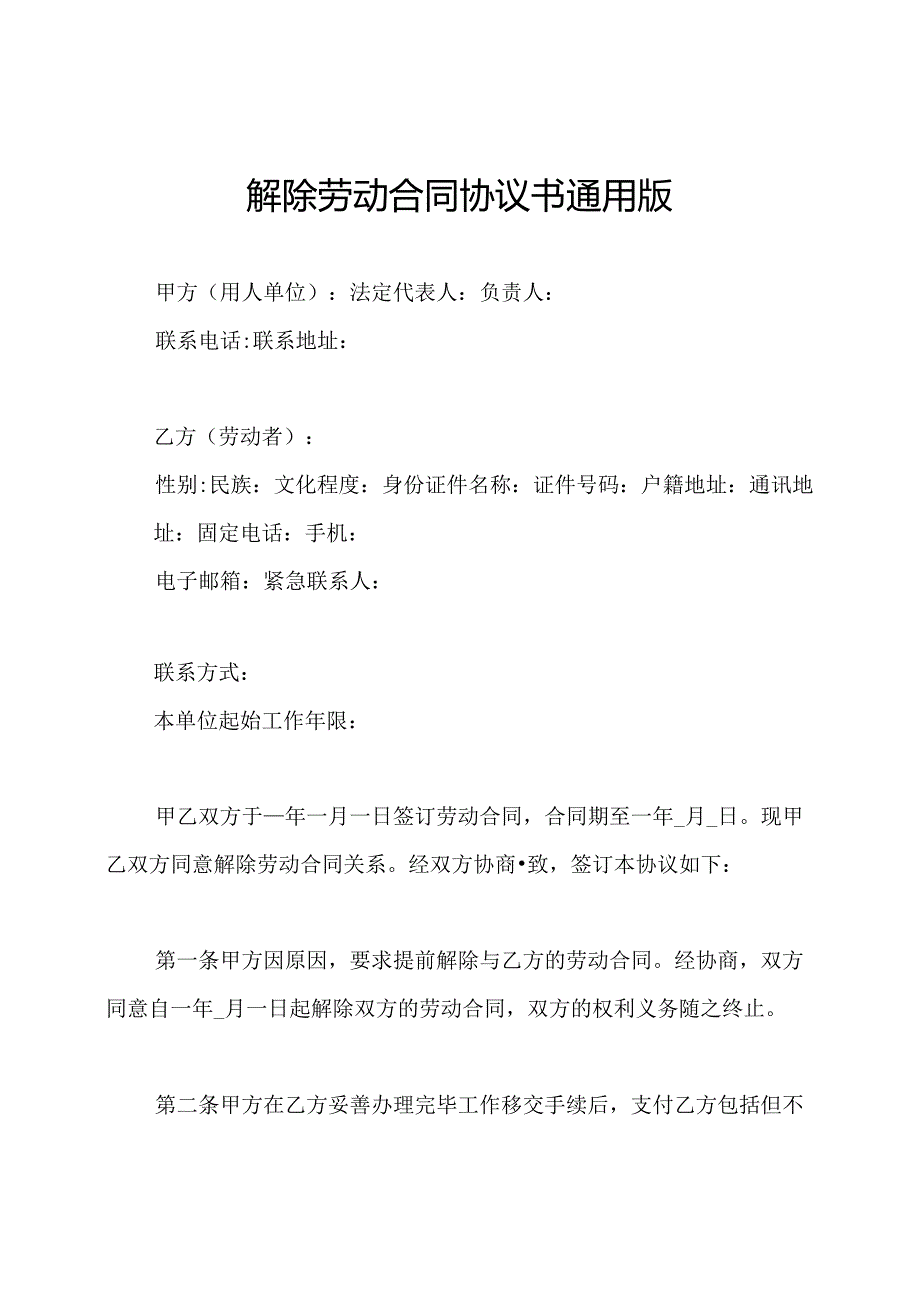 解除劳动合同协议书通用版

甲方（用人单位）：法定代表人：负责人：

联系电话:联系地址：

乙方（劳动者）：

性别:民族：文化程度：身份证件名称：证件号码：户籍地址：通讯地址：固定电话：手机：

电子邮箱：紧急联系人：

联系方式：

本单位起始工作年限：

甲乙双方于一年一月一日签订劳动合同，合同期至一年_月_日。现甲乙双方同意解除劳动合同关系。经双方协商•致，签订本协议如下：

第一条甲方因原因，要求提前解除与乙方的劳动合同。经协商，双方同意自一年_月一日起解除双方的劳动合同，双方的权利义务随之终止。

第二条甲方在乙方妥善办理完毕工作移交手续后，支付乙方包括但不